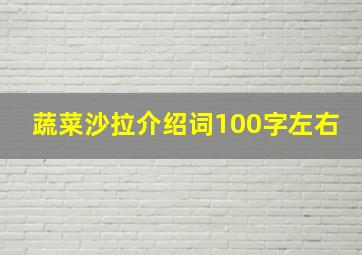 蔬菜沙拉介绍词100字左右